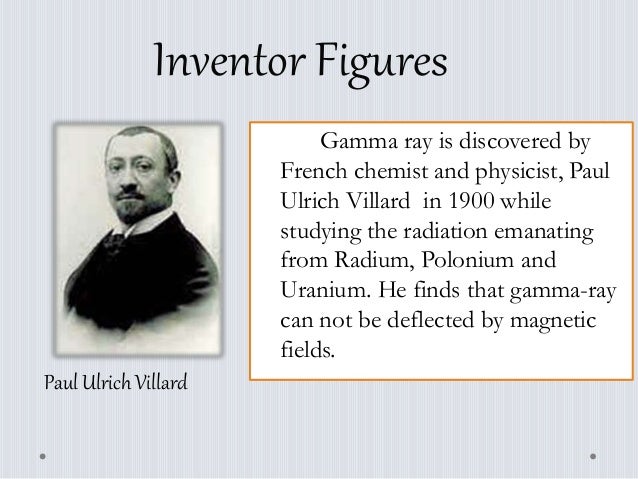 Inventor Figures

Paul Ulrich Villard

Gamma ray is discovered by French chemist and physicist, Paul Ulrich Villard in 1900 while studying the radiation emanating from Radium, Polonium and Uranium. He finds that gamma-ray can not be deflected by magnetic fields.